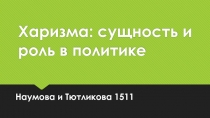 Харизма: сущность и роль в политике

Наумова и Тютликова 1511